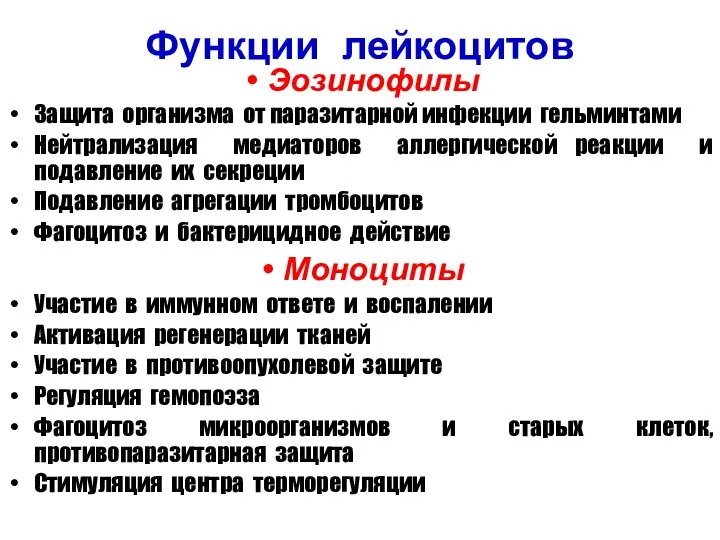 Функции лейкоцитов

• Эозинофилы

• Защита организма от паразитарной инфекции гельминтами
• Нейтрализация медиаторов аллергической реакции и подавление их секреции
• Подавление агрегации тромбоцитов
• Фагоцитоз и бактерицидное действие

• Моноциты

• Участие в иммунном ответе и воспалении
• Активация регенерации тканей
• Участие в противоопухолевой защите
• Регуляция гемопоэза
• Фагоцитоз микроорганизмов и старых клеток, противопаразитарная защита
• Стимуляция центра терморегуляции